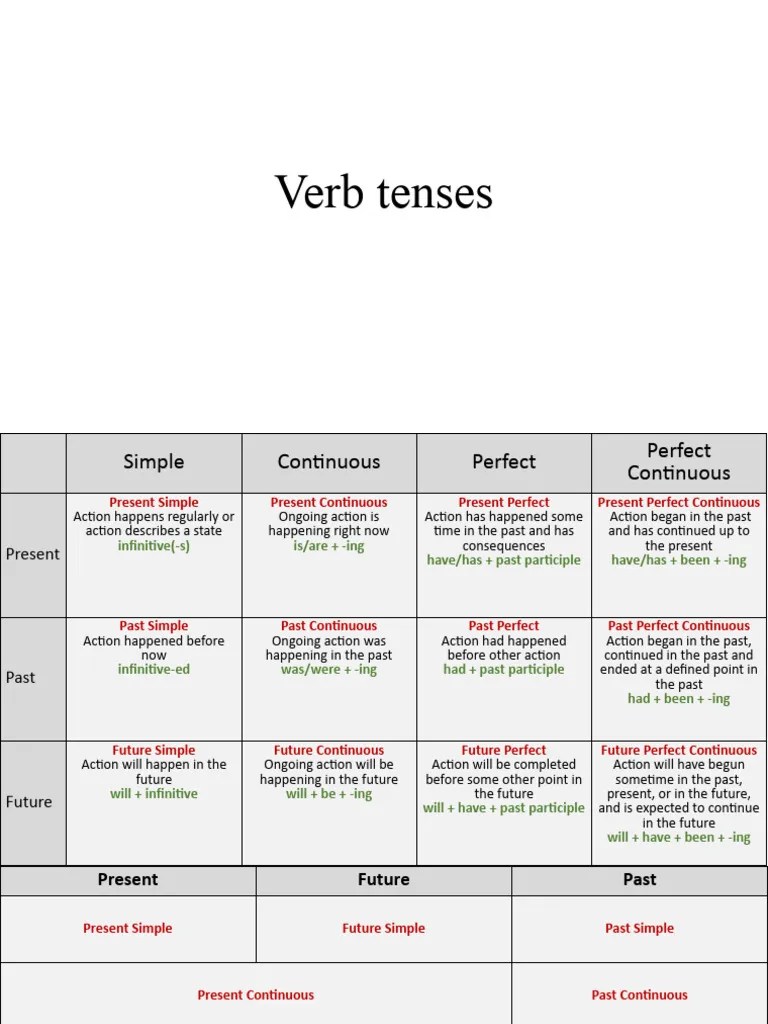 Verb tenses

| | Simple | Continuous | Perfect | Perfect Continuous |
|---|---|---|---|---|
| Present | Present Simple Action happens regularly or action describes a state infinitive(-s) | Present Continuous Ongoing action is happening right now is/are + -ing | Present Perfect Action has happened some time in the past and has consequences have/has + past participle | Present Perfect Continuous Action began in the past and has continued up to the present have/has + been + -ing |
| Past | Past Simple Action happened before now infinitive-ed | Past Continuous Ongoing action was happening in the past was/were + -ing | Past Perfect Action had happened before other action had + past participle | Past Perfect Continuous Action began in the past, continued in the past and ended at a defined point in the past had + been + -ing |
| Future | Future Simple Action will happen in the future will + infinitive | Future Continuous Ongoing action will be happening in the future will + be + -ing | Future Perfect Action will be completed before some other point in the future will + have + past participle | Future Perfect Continuous Action will have begun sometime in the past, present, or in the future, and is expected to continue in the future will + have + been + -ing |

| Present | Future | Past |
|---|---|---|
| Present Simple | Future Simple | Past Simple |
| Present Continuous | | Past Continuous |